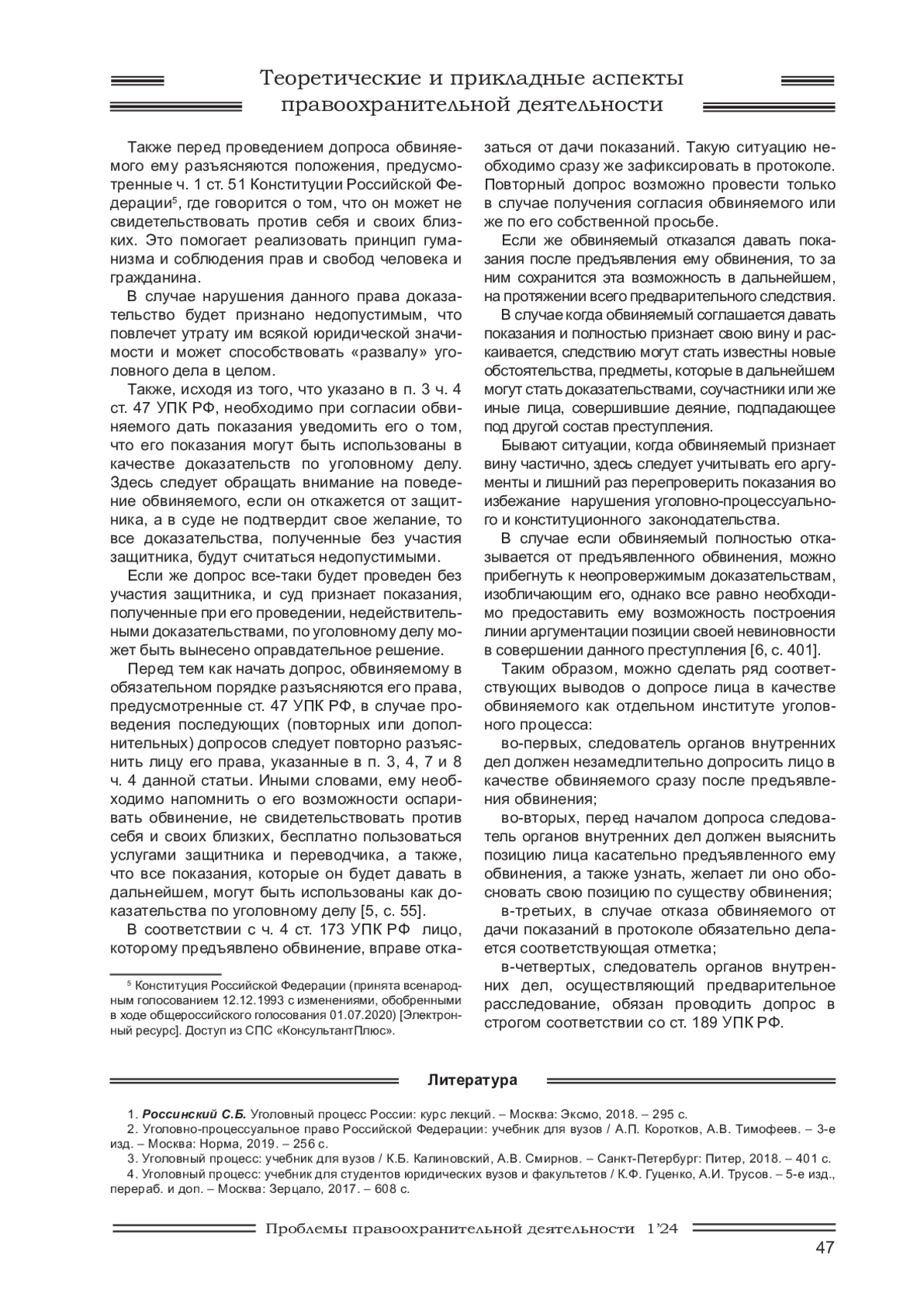 Теоретические и прикладные аспекты правоохранительной деятельности

Также перед проведением допроса обвиняемого ему разъясняются положения, предусмотренные ч. 1 ст. 51 Конституции Российской Федерации$^5$, где говорится о том, что он может не свидетельствовать против себя и своих близких. Это помогает реализовать принцип гуманизма и соблюдения прав и свобод человека и гражданина.

В случае нарушения данного права доказательство будет признано недопустимым, что повлечет утрату им всякой юридической значимости и может способствовать «развалу» уголовного дела в целом.

Также, исходя из того, что указано в п. 3 ч. 4 ст. 47 УПК РФ, необходимо при согласии обвиняемого дать показания уведомить его о том, что его показания могут быть использованы в качестве доказательств по уголовному делу. Здесь следует обращать внимание на поведение обвиняемого, если он откажется от защитника, а в суде не подтвердит свое желание, то все доказательства, полученные без участия защитника, будут считаться недопустимыми.

Если же допрос все-таки будет проведен без участия защитника, и суд признает показания, полученные при его проведении, недействительными доказательствами, по уголовному делу может быть вынесено оправдательное решение.

Перед тем как начать допрос, обвиняемому в обязательном порядке разъясняются его права, предусмотренные ст. 47 УПК РФ, в случае проведения последующих (повторных или дополнительных) допросов следует повторно разъяснить лицу его права, указанные в п. 3, 4, 7 и 8 ч. 4 данной статьи. Иными словами, ему необходимо напомнить о его возможности оспаривать обвинение, не свидетельствовать против себя и своих близких, бесплатно пользоваться услугами защитника и переводчика, а также, что все показания, которые он будет давать в дальнейшем, могут быть использованы как доказательства по уголовному делу [5, с. 55].

В соответствии с ч. 4 ст. 173 УПК РФ лицо, которому предъявлено обвинение, вправе отказаться от дачи показаний. Такую ситуацию необходимо сразу же зафиксировать в протоколе. Повторный допрос возможно провести только в случае получения согласия обвиняемого или же по его собственной просьбе.

Если же обвиняемый отказался давать показания после предъявления ему обвинения, то за ним сохранится эта возможность в дальнейшем, на протяжении всего предварительного следствия.

В случае когда обвиняемый соглашается давать показания и полностью признает свою вину и раскаивается, следствию могут стать известны новые обстоятельства, предметы, которые в дальнейшем могут стать доказательствами, соучастники или же иные лица, совершившие деяние, подпадающее под другой состав преступления.

Бывают ситуации, когда обвиняемый признает вину частично, здесь следует учитывать его аргументы и лишний раз перепроверить показания во избежание нарушения уголовно-процессуального и конституционного законодательства.

В случае если обвиняемый полностью отказывается от предъявленного обвинения, можно прибегнуть к неопровержимым доказательствам, изобличающим его, однако все равно необходимо предоставить ему возможность построения линии аргументации позиции своей невиновности в совершении данного преступления [6, с. 401].

Таким образом, можно сделать ряд соответствующих выводов о допросе лица в качестве обвиняемого как отдельном институте уголовного процесса:

во-первых, следователь органов внутренних дел должен незамедлительно допросить лицо в качестве обвиняемого сразу после предъявления обвинения;

во-вторых, перед началом допроса следователь органов внутренних дел должен выяснить позицию лица касательно предъявленного ему обвинения, а также узнать, желает ли оно обосновать свою позицию по существу обвинения;

в-третьих, в случае отказа обвиняемого от дачи показаний в протоколе обязательно делается соответствующая отметка;

в-четвертых, следователь органов внутренних дел, осуществляющий предварительное расследование, обязан проводить допрос в строгом соответствии со ст. 189 УПК РФ.

$^5$ Конституция Российской Федерации (принята всенародным голосованием 12.12.1993 с изменениями, обобренными в ходе общероссийского голосования 01.07.2020) [Электронный ресурс]. Доступ из СПС «КонсультантПлюс».

Литература

1. Россинский С.Б. Уголовный процесс России: курс лекций. – Москва: Эксмо, 2018. – 295 с.
2. Уголовно-процессуальное право Российской Федерации: учебник для вузов / А.П. Коротков, А.В. Тимофеев. – 3-е изд. – Москва: Норма, 2019. – 256 с.
3. Уголовный процесс: учебник для вузов / К.Б. Калиновский, А.В. Смирнов. – Санкт-Петербург: Питер, 2018. – 401 с.
4. Уголовный процесс: учебник для студентов юридических вузов и факультетов / К.Ф. Гуценко, А.И. Трусов. – 5-е изд., перераб. и доп. – Москва: Зерцало, 2017. – 608 с.

Проблемы правоохранительной деятельности 1'24

47